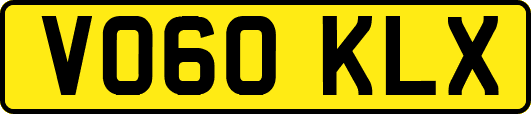 VO60 KLX